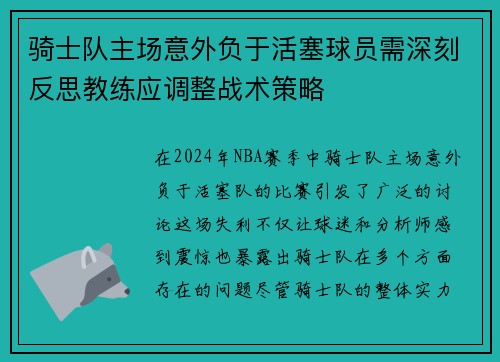 骑士队主场意外负于活塞球员需深刻反思教练应调整战术策略

在2024年NBA赛季中骑士队主场意外负于活塞队的比赛引发了广泛的讨论这场失利不仅让球迷和分析师感到震惊也暴露出骑士队在多个方面存在的问题尽管骑士队的整体实力